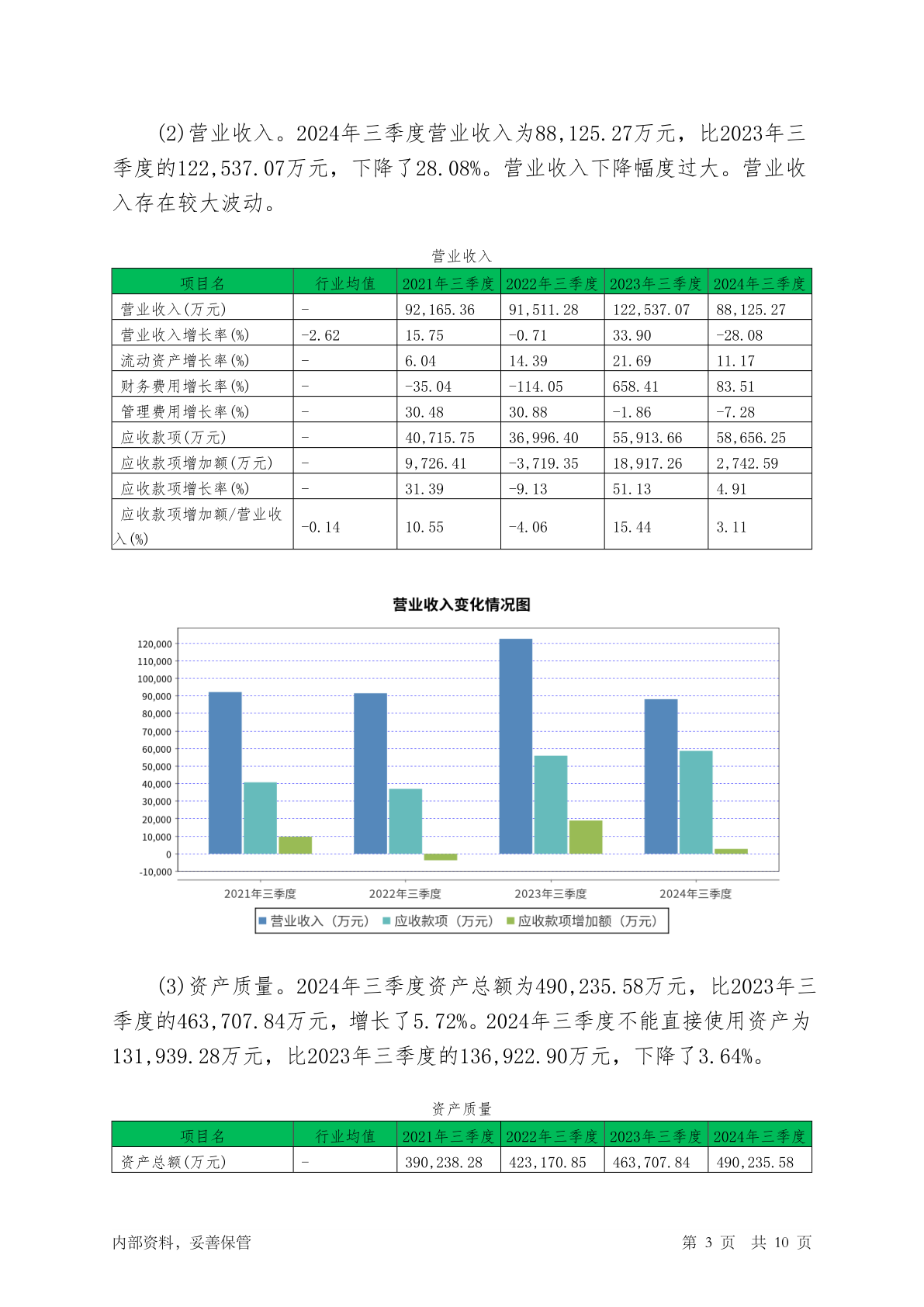 (2)营业收入。2024年三季度营业收入为88,125.27万元，比2023年三季度的122,537.07万元，下降了28.08%。营业收入下降幅度过大。营业收入存在较大波动。

营业收入

| 项目名 | 行业均值 | 2021年三季度 | 2022年三季度 | 2023年三季度 | 2024年三季度 |
|---|---|---|---|---|---|
| 营业收入(万元) | - | 92,165.36 | 91,511.28 | 122,537.07 | 88,125.27 |
| 营业收入增长率(%) | -2.62 | 15.75 | -0.71 | 33.90 | -28.08 |
| 流动资产增长率(%) | - | 6.04 | 14.39 | 21.69 | 11.17 |
| 财务费用增长率(%) | - | -35.04 | -114.05 | 658.41 | 83.51 |
| 管理费用增长率(%) | - | 30.48 | 30.88 | -1.86 | -7.28 |
| 应收款项(万元) | - | 40,715.75 | 36,996.40 | 55,913.66 | 58,656.25 |
| 应收款项增加额(万元) | - | 9,726.41 | -3,719.35 | 18,917.26 | 2,742.59 |
| 应收款项增长率(%) | - | 31.39 | -9.13 | 51.13 | 4.91 |
| 应收款项增加额/营业收入(%) | -0.14 | 10.55 | -4.06 | 15.44 | 3.11 |

营业收入变化情况图

120,000
110,000
100,000
90,000
80,000
70,000
60,000
50,000
40,000
30,000
20,000
10,000
0
-10,000

2021年三季度 2022年三季度 2023年三季度 2024年三季度

营业收入（万元） 应收款项（万元） 应收款项增加额（万元）

(3)资产质量。2024年三季度资产总额为490,235.58万元，比2023年三季度的463,707.84万元，增长了5.72%。2024年三季度不能直接使用资产为131,939.28万元，比2023年三季度的136,922.90万元，下降了3.64%。

资产质量

| 项目名 | 行业均值 | 2021年三季度 | 2022年三季度 | 2023年三季度 | 2024年三季度 |
|---|---|---|---|---|---|
| 资产总额(万元) | - | 390,238.28 | 423,170.85 | 463,707.84 | 490,235.58 |

内部资料，妥善保管

第 3 页 共 10 页